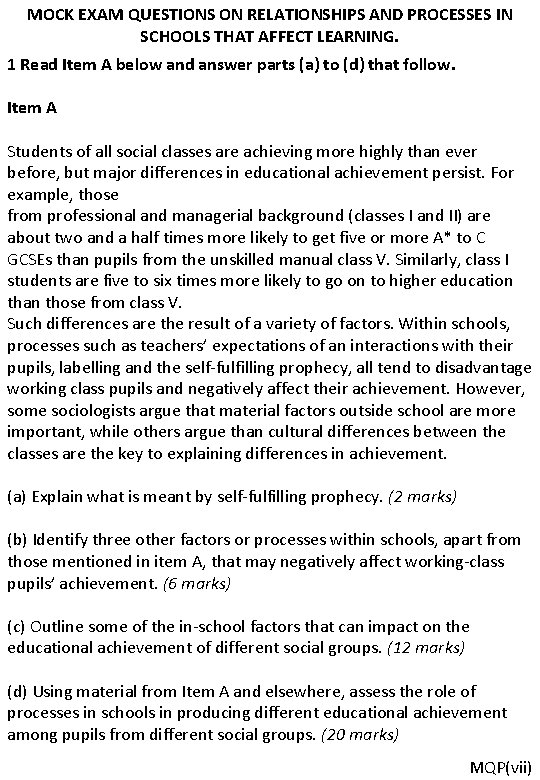 MOCK EXAM QUESTIONS ON RELATIONSHIPS AND PROCESSES IN SCHOOLS THAT AFFECT LEARNING.

1 Read Item A below and answer parts (a) to (d) that follow.

Item A

Students of all social classes are achieving more highly than ever before, but major differences in educational achievement persist. For example, those
from professional and managerial background (classes I and II) are about two and a half times more likely to get five or more A* to C GCSEs than pupils from the unskilled manual class V. Similarly, class I students are five to six times more likely to go on to higher education than those from class V.
Such differences are the result of a variety of factors. Within schools, processes such as teachers' expectations of an interactions with their pupils, labelling and the self-fulfilling prophecy, all tend to disadvantage working class pupils and negatively affect their achievement. However, some sociologists argue that material factors outside school are more important, while others argue than cultural differences between the classes are the key to explaining differences in achievement.

(a) Explain what is meant by self-fulfilling prophecy. (2 marks)

(b) Identify three other factors or processes within schools, apart from those mentioned in item A, that may negatively affect working-class pupils' achievement. (6 marks)

(c) Outline some of the in-school factors that can impact on the educational achievement of different social groups. (12 marks)

(d) Using material from Item A and elsewhere, assess the role of processes in schools in producing different educational achievement among pupils from different social groups. (20 marks)

MQP(vii)